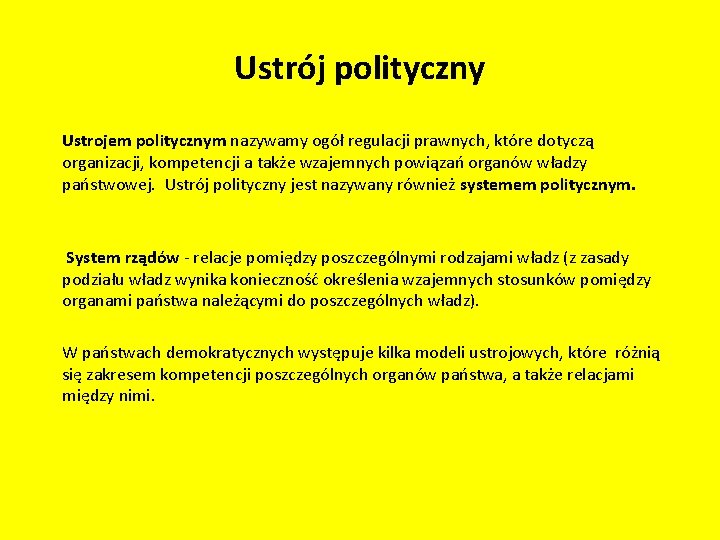 Ustrój polityczny

Ustrojem politycznym nazywamy ogół regulacji prawnych, które dotyczą organizacji, kompetencji a także wzajemnych powiązań organów władzy państwowej. Ustrój polityczny jest nazywany również systemem politycznym.

System rządów - relacje pomiędzy poszczególnymi rodzajami władz (z zasady podziału władz wynika konieczność określenia wzajemnych stosunków pomiędzy organami państwa należącymi do poszczególnych władz).

W państwach demokratycznych występuje kilka modeli ustrojowych, które różnią się zakresem kompetencji poszczególnych organów państwa, a także relacjami między nimi.